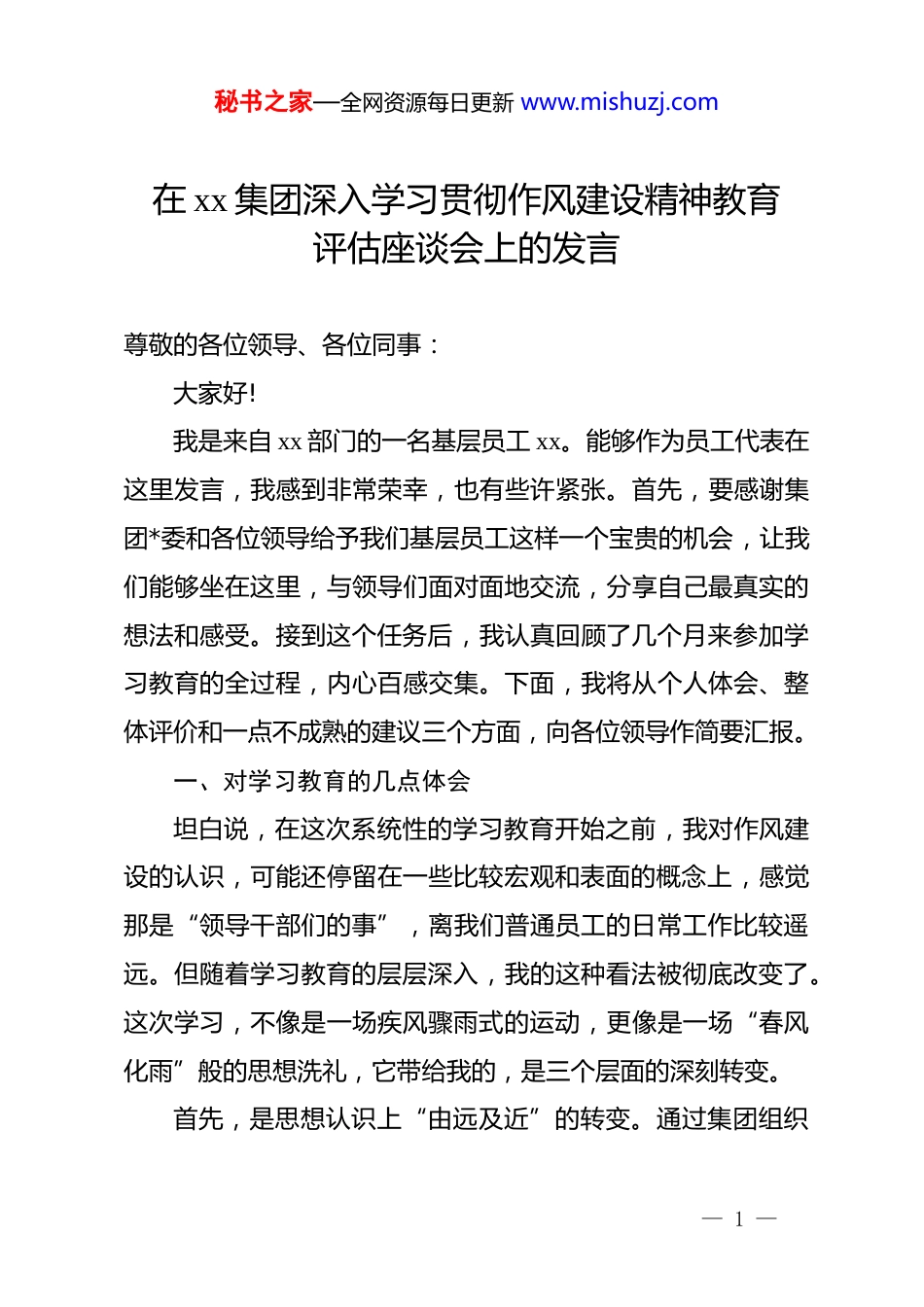 秘书之家—全网资源每日更新 www.mishuzj.com

在 xx 集团深入学习贯彻作风建设精神教育评估座谈会上的发言

尊敬的各位领导、各位同事：

大家好!

我是来自 xx 部门的一名基层员工 xx。能够作为员工代表在这里发言，我感到非常荣幸，也有些许紧张。首先，要感谢集团*委和各位领导给予我们基层员工这样一个宝贵的机会，让我们能够坐在这里，与领导们面对面地交流，分享自己最真实的想法和感受。接到这个任务后，我认真回顾了几个月来参加学习教育的全过程，内心百感交集。下面，我将从个人体会、整体评价和一点不成熟的建议三个方面，向各位领导作简要汇报。

一、对学习教育的几点体会

坦白说，在这次系统性的学习教育开始之前，我对作风建设的认识，可能还停留在一些比较宏观和表面的概念上，感觉那是“领导干部们的事”，离我们普通员工的日常工作比较遥远。但随着学习教育的层层深入，我的这种看法被彻底改变了。这次学习，不像是一场疾风骤雨式的运动，更像是一场“春风化雨”般的思想洗礼，它带给我的，是三个层面的深刻转变。

首先，是思想认识上“由远及近”的转变。通过集团组织

— 1 —